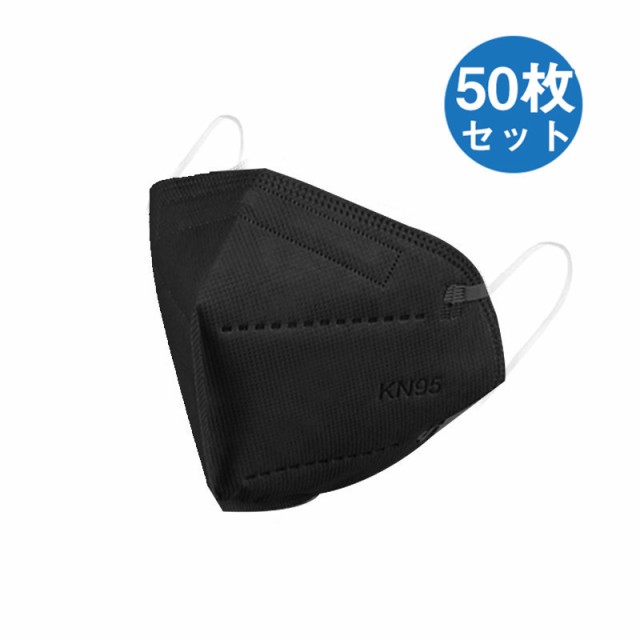 50枚
セット

KN95